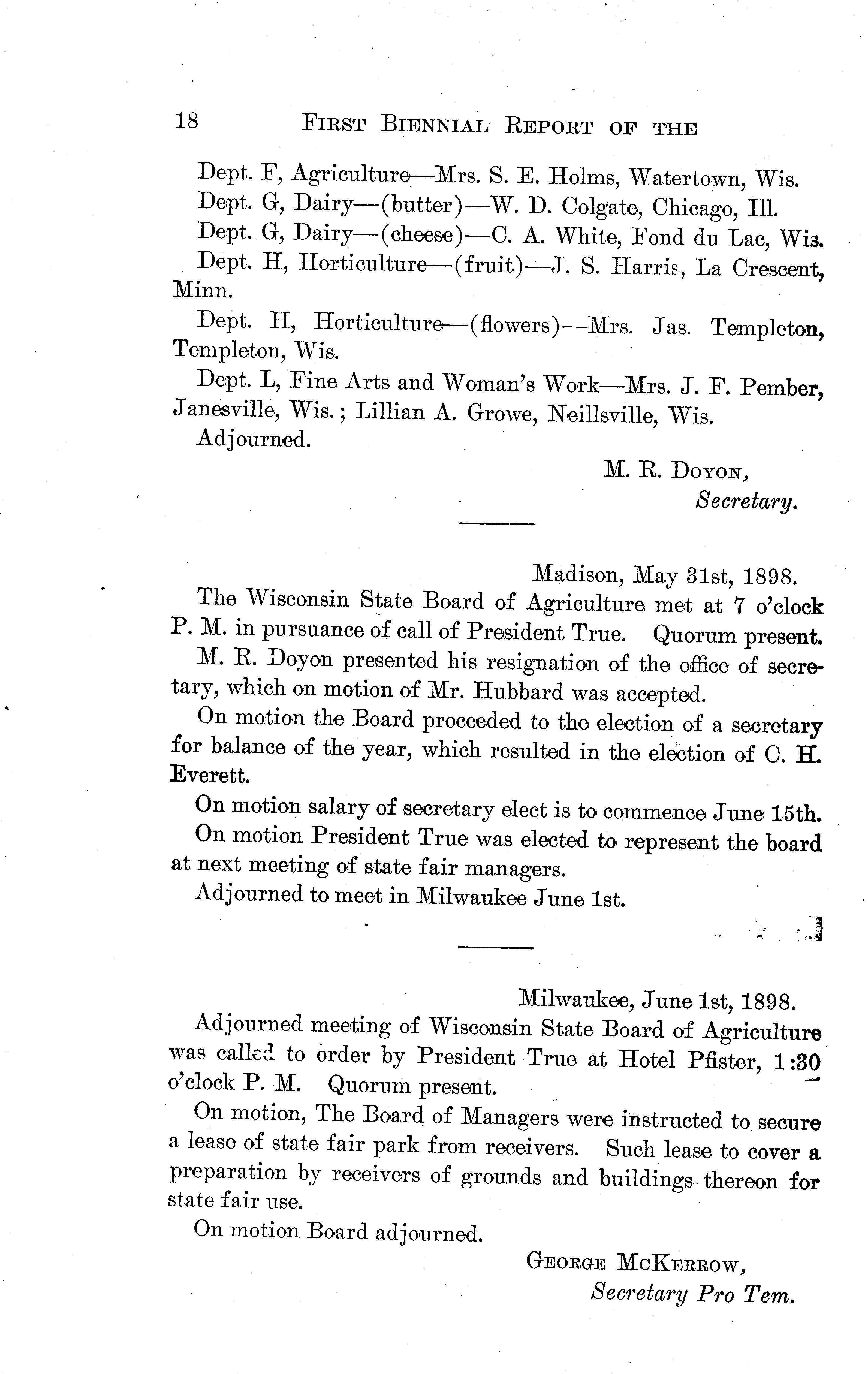 18 First Biennial Report of the

Dept. F, Agriculture—Mrs. S. E. Holms, Watertown, Wis.

Dept. G, Dairy—(butter)—W. D. Colgate, Chicago, Ill.

Dept. G, Dairy—(cheese)—C. A. White, Fond du Lac, Wis.

Dept. H, Horticulture—(fruit)—J. S. Harris, La Crescent, Minn.

Dept. H, Horticulture—(flowers)—Mrs. Jas. Templeton, Templeton, Wis.

Dept. L, Fine Arts and Woman's Work—Mrs. J. F. Pember, Janesville, Wis.; Lillian A. Growe, Neillsville, Wis.

Adjourned.

M. R. Doyon,
Secretary.

Madison, May 31st, 1898.

The Wisconsin State Board of Agriculture met at 7 o'clock P. M. in pursuance of call of President True. Quorum present.

M. R. Doyon presented his resignation of the office of secretary, which on motion of Mr. Hubbard was accepted.

On motion the Board proceeded to the election of a secretary for balance of the year, which resulted in the election of C. H. Everett.

On motion salary of secretary elect is to commence June 15th.

On motion President True was elected to represent the board at next meeting of state fair managers.

Adjourned to meet in Milwaukee June 1st.

Milwaukee, June 1st, 1898.

Adjourned meeting of Wisconsin State Board of Agriculture was called to order by President True at Hotel Pfister, 1:30 o'clock P. M. Quorum present.

On motion, The Board of Managers were instructed to secure a lease of state fair park from receivers. Such lease to cover a preparation by receivers of grounds and buildings thereon for state fair use.

On motion Board adjourned.

George McKerrow,
Secretary Pro Tem.